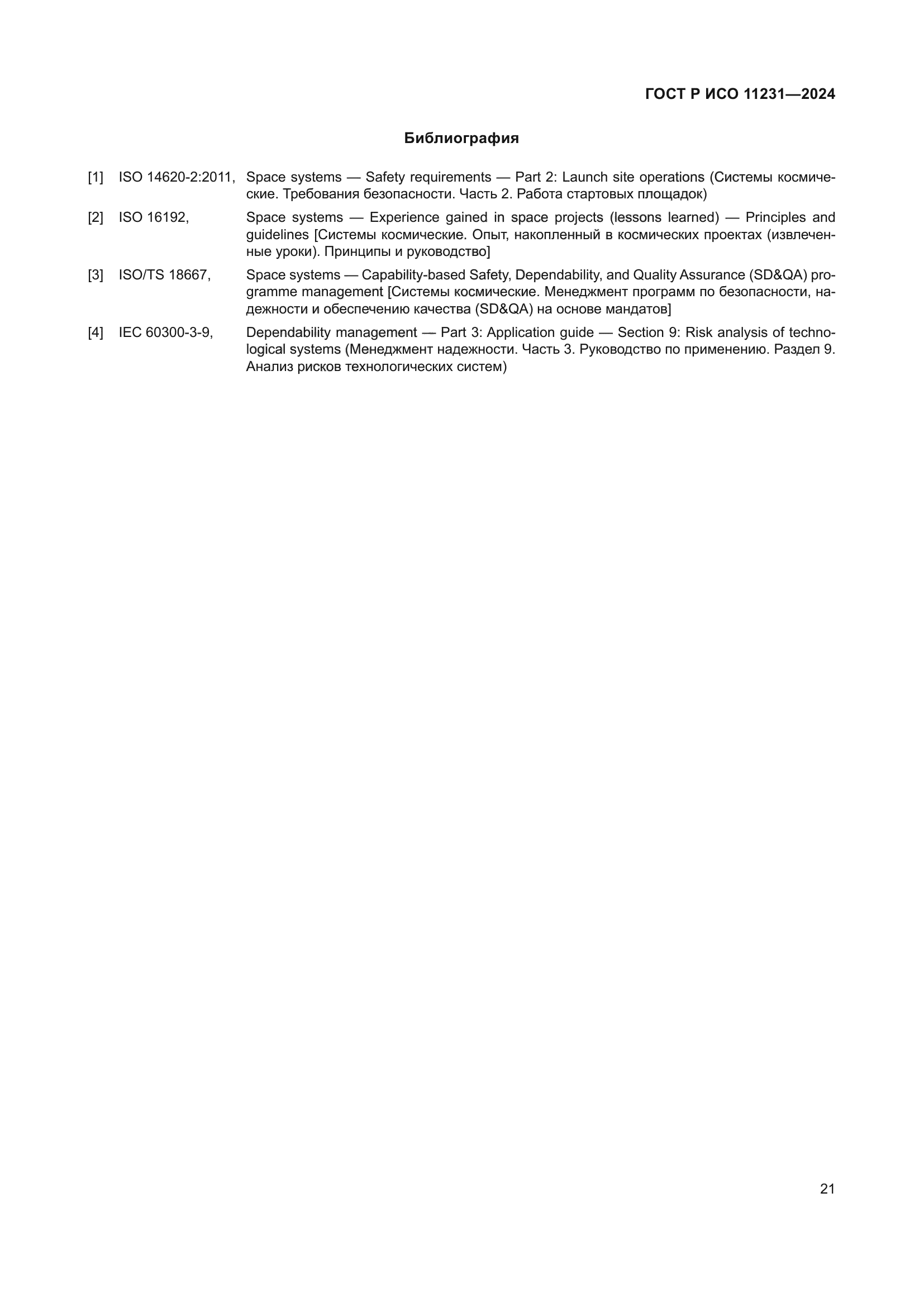 ГОСТ Р ИСО 11231—2024

Библиография

[1] ISO 14620-2:2011, Space systems — Safety requirements — Part 2: Launch site operations (Системы космические. Требования безопасности. Часть 2. Работа стартовых площадок)

[2] ISO 16192, Space systems — Experience gained in space projects (lessons learned) — Principles and guidelines [Системы космические. Опыт, накопленный в космических проектах (извлеченные уроки). Принципы и руководство]

[3] ISO/TS 18667, Space systems — Capability-based Safety, Dependability, and Quality Assurance (SD&QA) programme management [Системы космические. Менеджмент программ по безопасности, надежности и обеспечению качества (SD&QA) на основе мандатов]

[4] IEC 60300-3-9, Dependability management — Part 3: Application guide — Section 9: Risk analysis of technological systems (Менеджмент надежности. Часть 3. Руководство по применению. Раздел 9. Анализ рисков технологических систем)

21